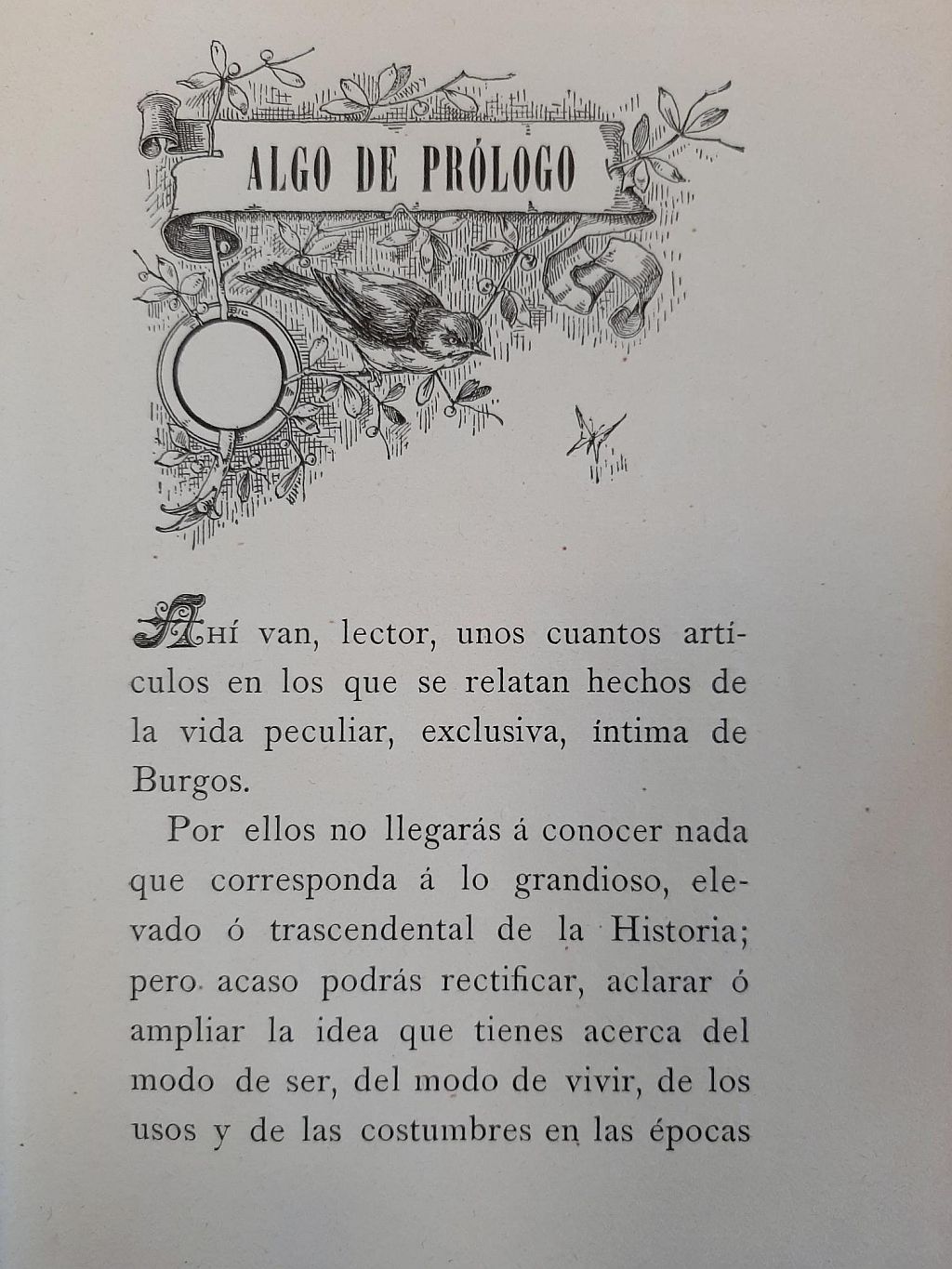 ALGO DE PRÓLOGO

AHÍ van, lector, unos cuantos artículos en los que se relatan hechos de la vida peculiar, exclusiva, íntima de Burgos.

Por ellos no llegarás á conocer nada que corresponda á lo grandioso, elevado ó trascendental de la Historia; pero acaso podrás rectificar, aclarar ó ampliar la idea que tienes acerca del modo de ser, del modo de vivir, de los usos y de las costumbres en las épocas